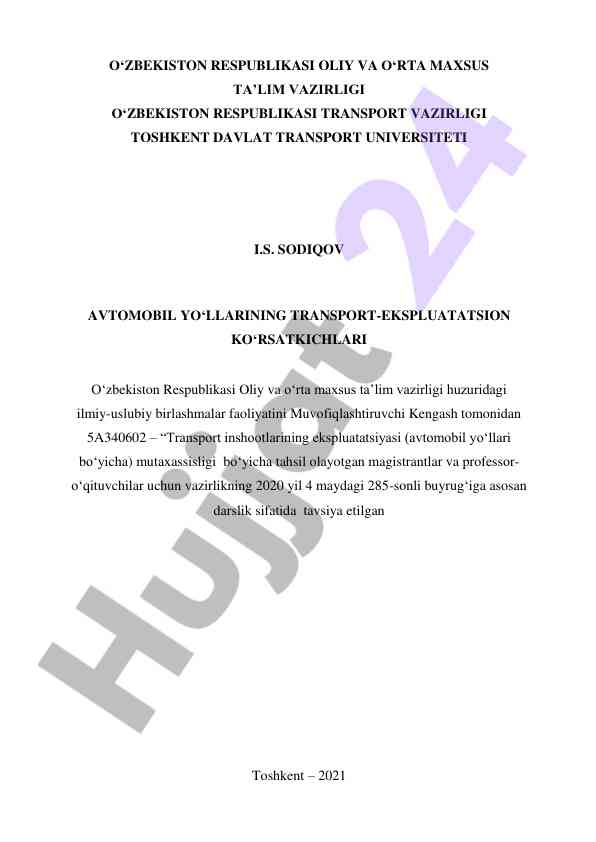 O‘ZBEKISTON RESPUBLIKASI OLIY VA O‘RTA MAXSUS TA’LIM VAZIRLIGI
O‘ZBEKISTON RESPUBLIKASI TRANSPORT VAZIRLIGI
TOSHKENT DAVLAT TRANSPORT UNIVERSITETI

I.S. SODIQOV

AVTOMOBIL YO‘LLARINING TRANSPORT-EKSPLUATATSION KO‘RSATKICHLARI

O‘zbekiston Respublikasi Oliy va o‘rta maxsus ta’lim vazirligi huzuridagi ilmiy-uslubiy birlashmalar faoliyatini Muvofiqlashtiruvchi Kengash tomonidan 5A340602 – “Transport inshootlarining ekspluatatsiyasi (avtomobil yo‘llari bo‘yicha) mutaxassisligi bo‘yicha tahsil olayotgan magistrantlar va professor-o‘qituvchilar uchun vazirlikning 2020 yil 4 maydagi 285-sonli buyrug‘iga asosan darslik sifatida tavsiya etilgan

Toshkent – 2021

Hujjat 24